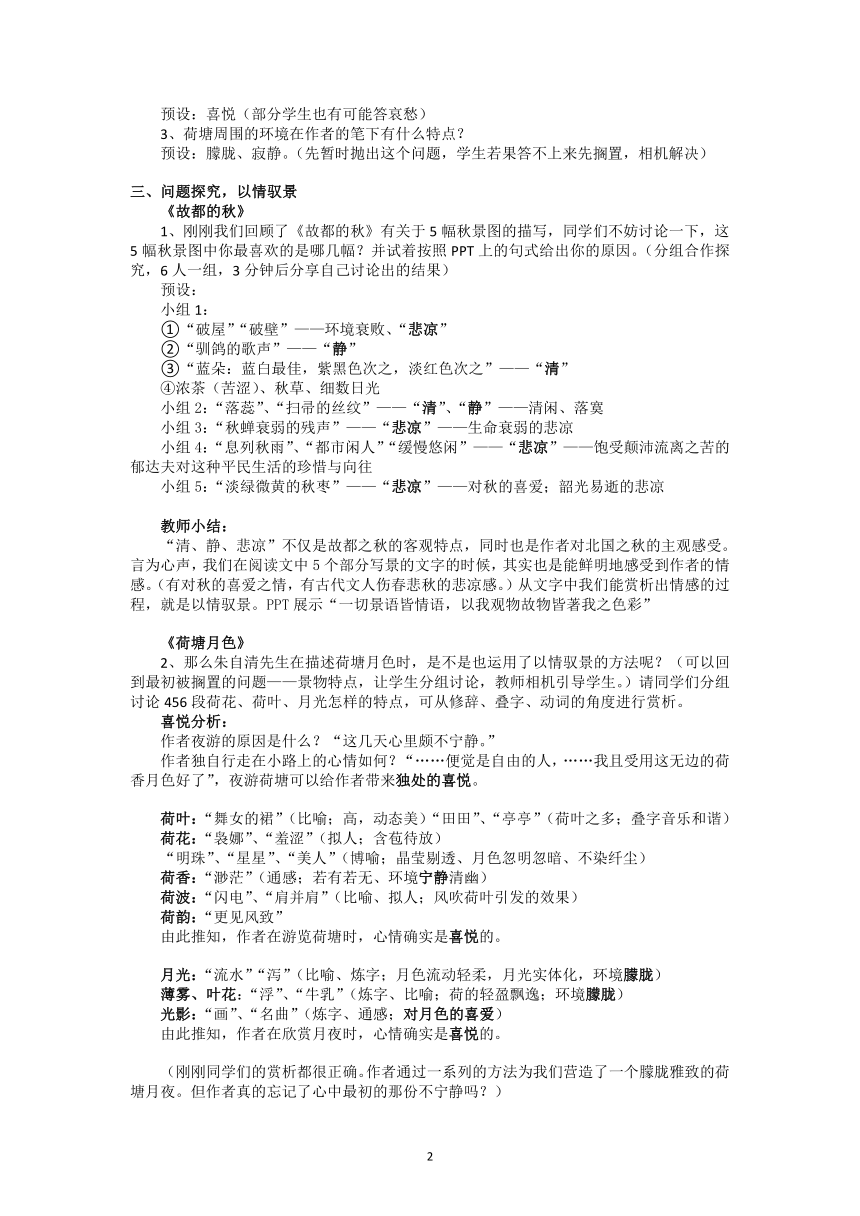 预设：喜悦（部分学生也有可能答哀愁）
3、荷塘周围的环境在作者的笔下有什么特点？
预设：朦胧、寂静。（先暂时抛出这个问题，学生若果答不上来先搁置，相机解决）

三、问题探究，以情驭景
《故都的秋》
1、刚刚我们回顾了《故都的秋》有关于 5 幅秋景图的描写，同学们不妨讨论一下，这 5 幅秋景图中你最喜欢的是哪几幅？并试着按照 PPT 上的句式给出你的原因。（分组合作探究，6 人一组，3 分钟后分享自己讨论出的结果）
预设：
小组 1：
①“破屋”“破壁”——环境衰败、“悲凉”
②“驯鸽的歌声”——“静”
③“蓝朵：蓝白最佳，紫黑色次之，淡红色次之”——“清”
④浓茶（苦涩）、秋草、细数日光
小组 2：“落蕊”、“扫帚的丝纹”——“清”、“静”——清闲、落寞
小组 3：“秋蝉衰弱的残声”——“悲凉”——生命衰弱的悲凉
小组 4：“息列秋雨”、“都市闲人”“缓慢悠闲”——“悲凉”——饱受颠沛流离之苦的郁达夫对这种平民生活的珍惜与向往
小组 5：“淡绿微黄的秋枣”——“悲凉”——对秋的喜爱；韶光易逝的悲凉

教师小结：
“清、静、悲凉”不仅是故都之秋的客观特点，同时也是作者对北国之秋的主观感受。言为心声，我们在阅读文中 5 个部分写景的文字的时候，其实也是能鲜明地感受到作者的情感。（有对秋的喜爱之情，有古代文人伤春悲秋的悲凉感。）从文字中我们能赏析出情感的过程，就是以情驭景。PPT 展示“一切景语皆情语，以我观物故物皆著我之色彩”

《荷塘月色》
2、那么朱自清先生在描述荷塘月色时，是不是也运用了以情驭景的方法呢？（可以回到最初被搁置的问题——景物特点，让学生分组讨论，教师相机引导学生。）请同学们分组讨论 456 段荷花、荷叶、月光怎样的特点，可从修辞、叠字、动词的角度进行赏析。
喜悦分析：
作者夜游的原因是什么？“这几天心里颇不宁静。”
作者独自行走在小路上的心情如何？“……便觉是自由的人，……我且受用这无边的荷香月色好了”，夜游荷塘可以给作者带来独处的喜悦。

荷叶：“舞女的裙”（比喻；高，动态美）“田田”、“亭亭”（荷叶之多；叠字音乐和谐）
荷花：“袅娜”、“羞涩”（拟人；含苞待放）
“明珠”、“星星”、“美人”（博喻；晶莹剔透、月色忽明忽暗、不染纤尘）
荷香：“渺茫”（通感；若有若无、环境宁静清幽）
荷波：“闪电”、“肩并肩”（比喻、拟人；风吹荷叶引发的效果）
荷韵：“更见风致”
由此推知，作者在游览荷塘时，心情确实是喜悦的。

月光：“流水”“泻”（比喻、炼字；月色流动轻柔，月光实体化，环境朦胧）
薄雾、叶花：“浮”、“牛乳”（炼字、比喻；荷的轻盈飘逸；环境朦胧）
光影：“画”、“名曲”（炼字、通感；对月色的喜爱）
由此推知，作者在欣赏月夜时，心情确实是喜悦的。

（刚刚同学们的赏析都很正确。作者通过一系列的方法为我们营造了一个朦胧雅致的荷塘月夜。但作者真的忘记了心中最初的那份不宁静吗？）

2